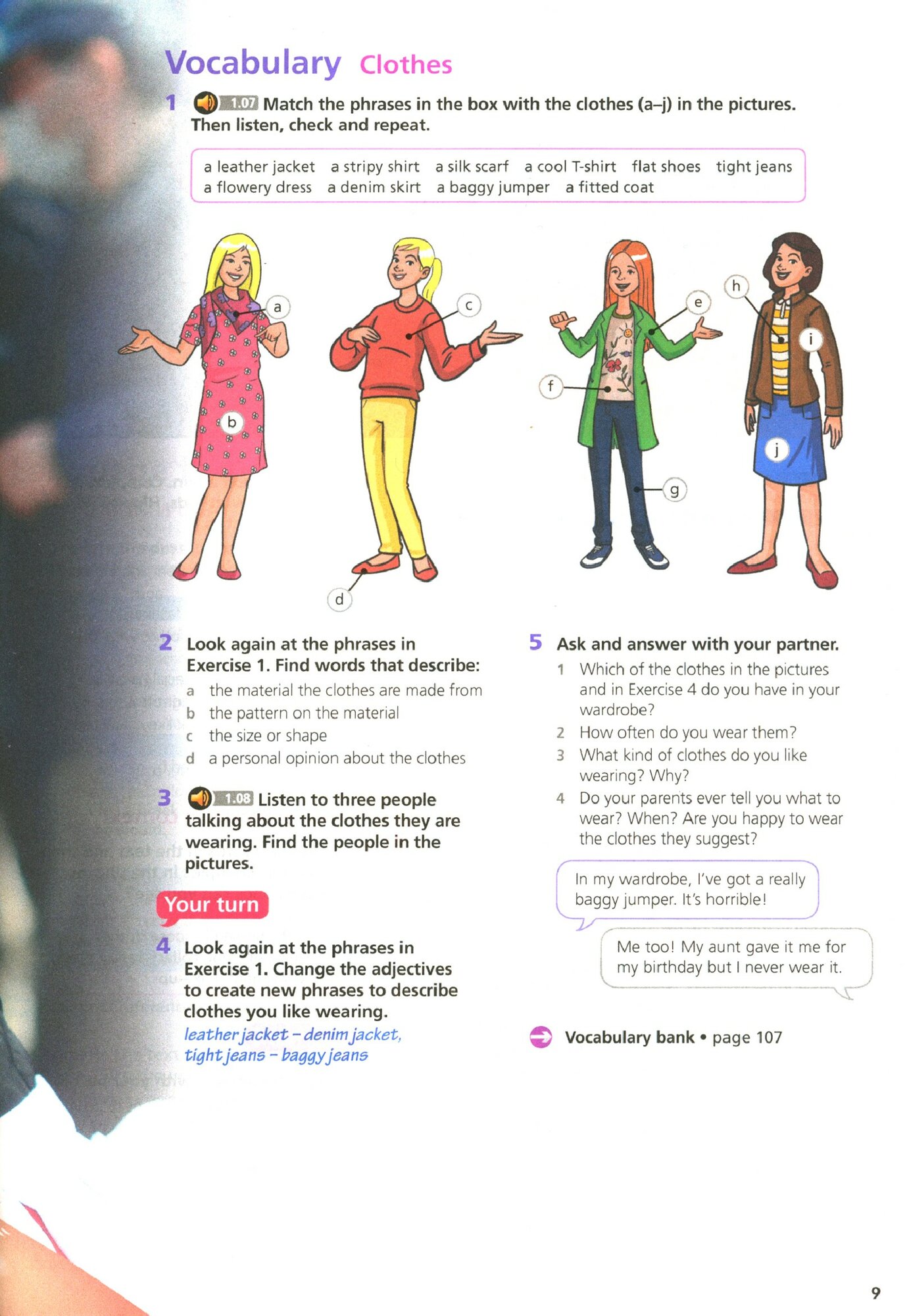 Vocabulary Clothes

1 1.07 Match the phrases in the box with the clothes (a–j) in the pictures. Then listen, check and repeat.

a leather jacket a stripy shirt a silk scarf a cool T-shirt flat shoes tight jeans
a flowery dress a denim skirt a baggy jumper a fitted coat

a
b
c
d
e
f
g
h
i
j

2 Look again at the phrases in Exercise 1. Find words that describe:
a the material the clothes are made from
b the pattern on the material
c the size or shape
d a personal opinion about the clothes

3 1.08 Listen to three people talking about the clothes they are wearing. Find the people in the pictures.

Your turn

4 Look again at the phrases in Exercise 1. Change the adjectives to create new phrases to describe clothes you like wearing.
leather jacket – denim jacket, tight jeans – baggy jeans

5 Ask and answer with your partner.
1 Which of the clothes in the pictures and in Exercise 4 do you have in your wardrobe?
2 How often do you wear them?
3 What kind of clothes do you like wearing? Why?
4 Do your parents ever tell you what to wear? When? Are you happy to wear the clothes they suggest?

In my wardrobe, I've got a really baggy jumper. It's horrible!

Me too! My aunt gave it me for my birthday but I never wear it.

Vocabulary bank • page 107

9